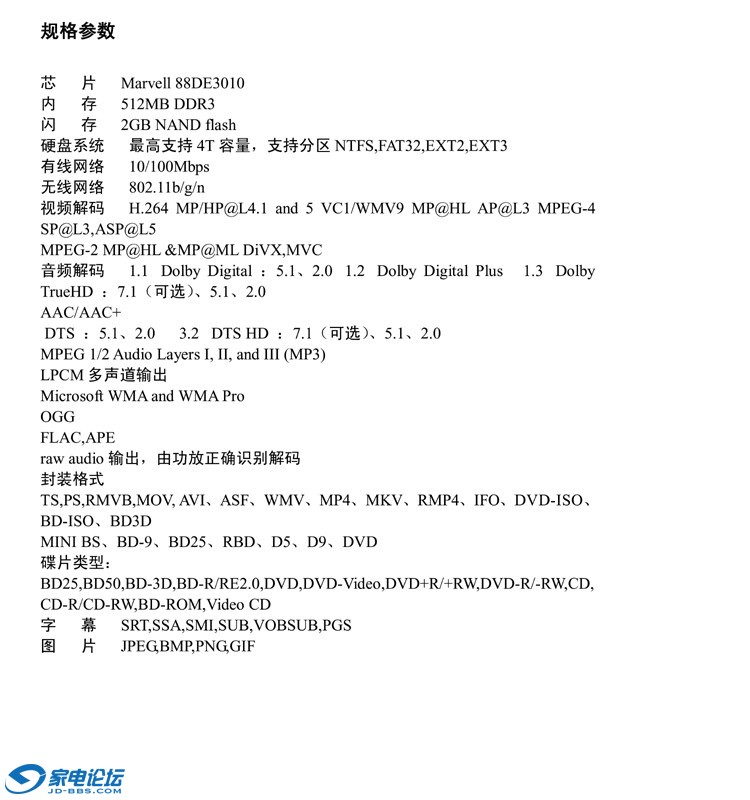 规格参数

芯　片　Marvell 88DE3010
内　存　512MB DDR3
闪　存　2GB NAND flash
硬盘系统　最高支持 4T 容量，支持分区 NTFS,FAT32,EXT2,EXT3
有线网络　10/100Mbps
无线网络　802.11b/g/n
视频解码　H.264 MP/HP@L4.1 and 5 VC1/WMV9 MP@HL AP@L3 MPEG-4 SP@L3,ASP@L5
MPEG-2 MP@HL &MP@ML DiVX,MVC
音频解码　1.1 Dolby Digital ：5.1、2.0 1.2 Dolby Digital Plus　1.3 Dolby TrueHD ：7.1（可选）、5.1、2.0
AAC/AAC+
DTS ：5.1、2.0　3.2 DTS HD ：7.1（可选）、5.1、2.0
MPEG 1/2 Audio Layers I, II, and III (MP3)
LPCM 多声道输出
Microsoft WMA and WMA Pro
OGG
FLAC,APE
raw audio 输出，由功放正确识别解码
封装格式
TS,PS,RMVB,MOV, AVI、ASF、WMV、MP4、MKV、RMP4、IFO、DVD-ISO、BD-ISO、BD3D
MINI BS、BD-9、BD25、RBD、D5、D9、DVD
碟片类型：
BD25,BD50,BD-3D,BD-R/RE2.0,DVD,DVD-Video,DVD+R/+RW,DVD-R/-RW,CD, CD-R/CD-RW,BD-ROM,Video CD
字　幕　SRT,SSA,SMI,SUB,VOBSUB,PGS
图　片　JPEG,BMP,PNG,GIF

家电论坛
JD-BBS.COM